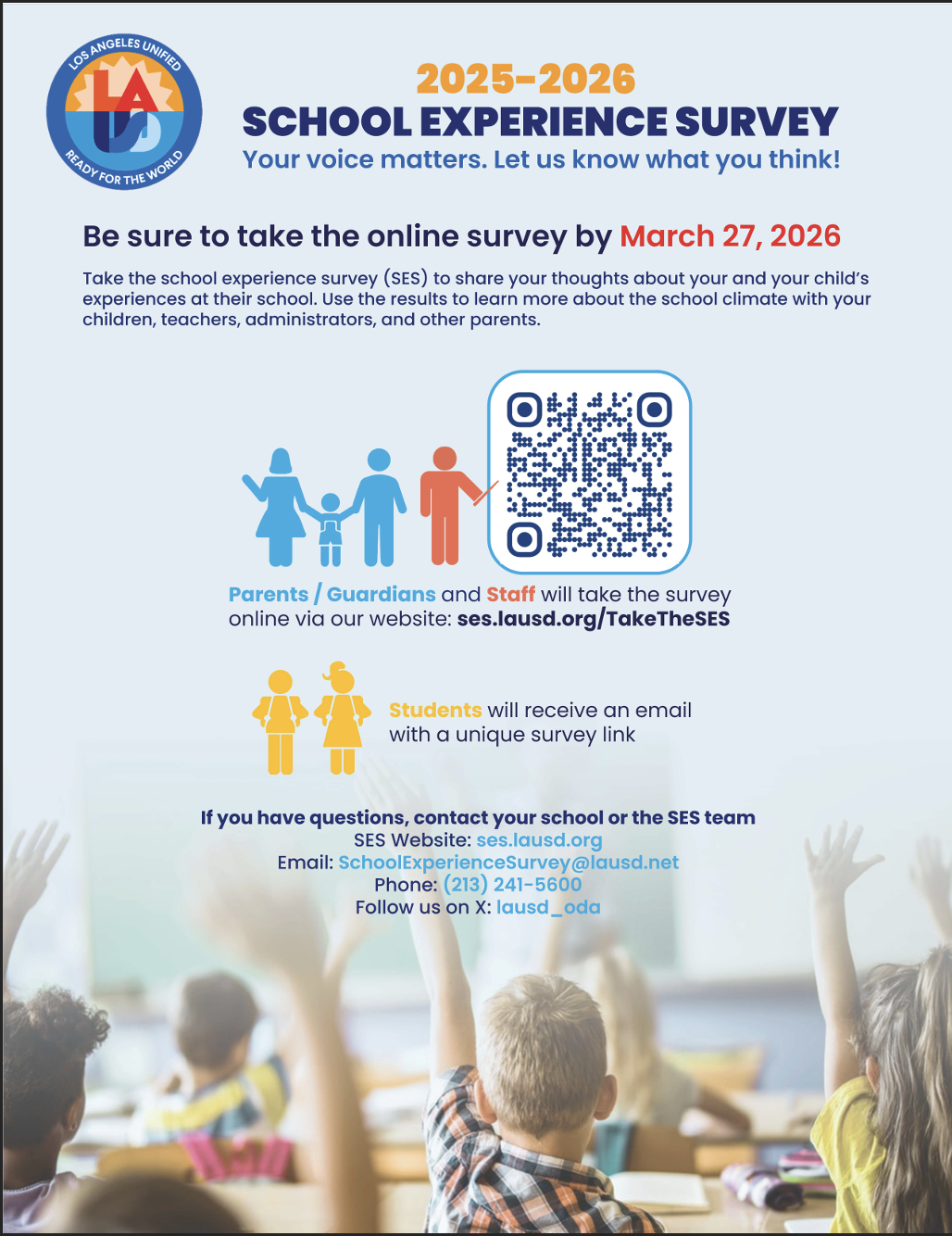 LOS ANGELES UNIFIED
LA
USD
READY FOR THE WORLD

2025-2026
SCHOOL EXPERIENCE SURVEY
Your voice matters. Let us know what you think!

Be sure to take the online survey by March 27, 2026

Take the school experience survey (SES) to share your thoughts about your and your child's experiences at their school. Use the results to learn more about the school climate with your children, teachers, administrators, and other parents.

Parents / Guardians and Staff will take the survey online via our website: ses.lausd.org/TakeTheSES

Students will receive an email with a unique survey link

If you have questions, contact your school or the SES team
SES Website: ses.lausd.org
Email: SchoolExperienceSurvey@lausd.net
Phone: (213) 241-5600
Follow us on X: lausd_oda